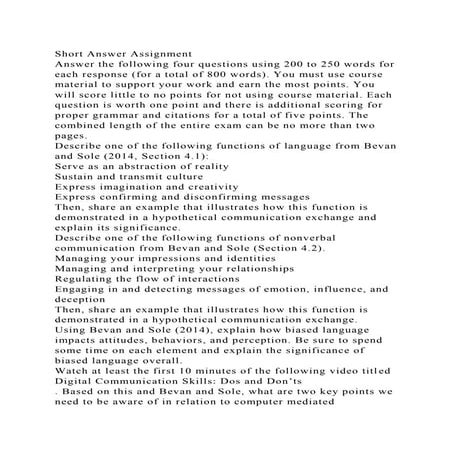 Short Answer Assignment
Answer the following four questions using 200 to 250 words for each response (for a total of 800 words). You must use course material to support your work and earn the most points. You will score little to no points for not using course material. Each question is worth one point and there is additional scoring for proper grammar and citations for a total of five points. The combined length of the entire exam can be no more than two pages.
Describe one of the following functions of language from Bevan and Sole (2014, Section 4.1):
Serve as an abstraction of reality
Sustain and transmit culture
Express imagination and creativity
Express confirming and disconfirming messages
Then, share an example that illustrates how this function is demonstrated in a hypothetical communication exchange and explain its significance.
Describe one of the following functions of nonverbal communication from Bevan and Sole (Section 4.2).
Managing your impressions and identities
Managing and interpreting your relationships
Regulating the flow of interactions
Engaging in and detecting messages of emotion, influence, and deception
Then, share an example that illustrates how this function is demonstrated in a hypothetical communication exchange.
Using Bevan and Sole (2014), explain how biased language impacts attitudes, behaviors, and perception. Be sure to spend some time on each element and explain the significance of biased language overall.
Watch at least the first 10 minutes of the following video titled Digital Communication Skills: Dos and Don'ts
. Based on this and Bevan and Sole, what are two key points we need to be aware of in relation to computer mediated